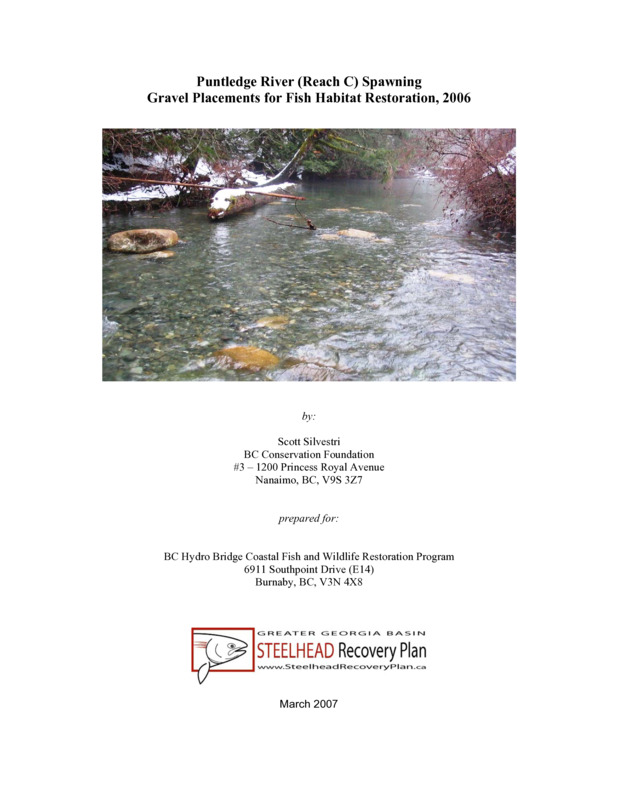 Puntledge River (Reach C) Spawning
Gravel Placements for Fish Habitat Restoration, 2006

by:

Scott Silvestri
BC Conservation Foundation
#3 – 1200 Princess Royal Avenue
Nanaimo, BC, V9S 3Z7

prepared for:

BC Hydro Bridge Coastal Fish and Wildlife Restoration Program
6911 Southpoint Drive (E14)
Burnaby, BC, V3N 4X8

GREATER GEORGIA BASIN
STEELHEAD Recovery Plan
www.SteelheadRecoveryPlan.ca

March 2007